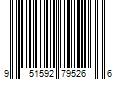 9 51592 79526 6